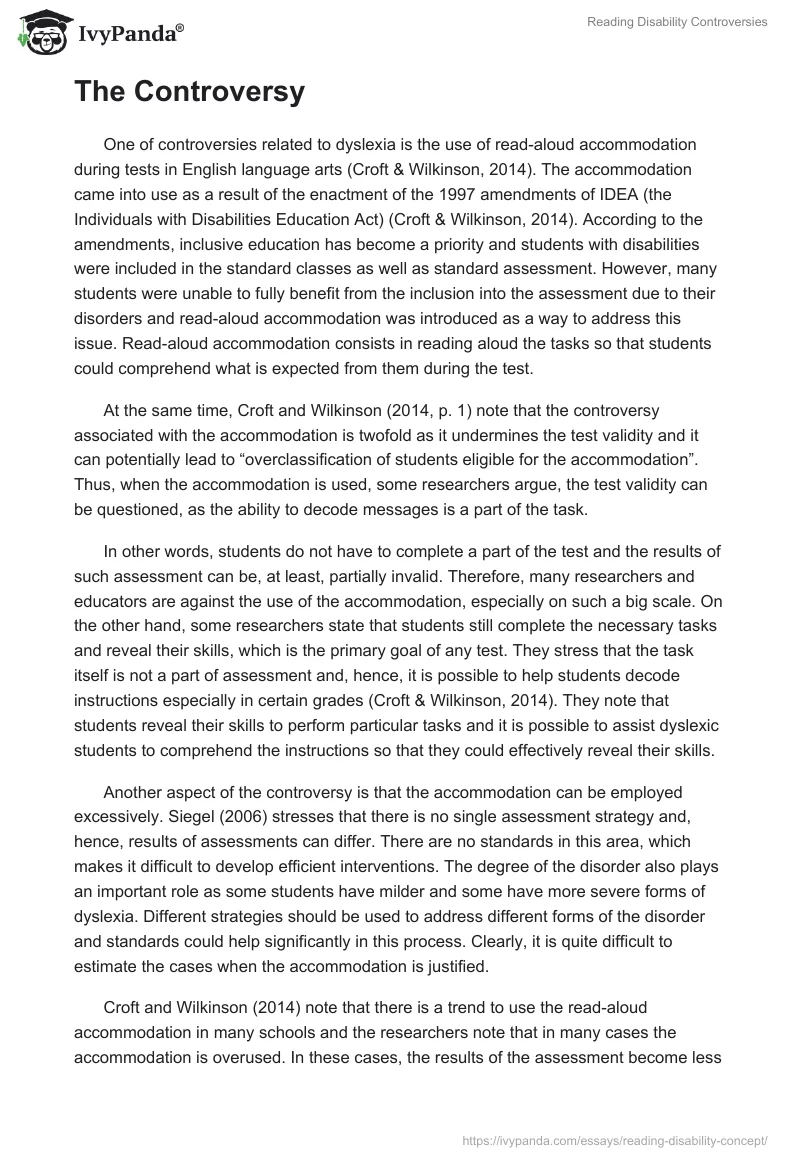 IvyPanda®

Reading Disability Controversies

The Controversy

One of controversies related to dyslexia is the use of read-aloud accommodation during tests in English language arts (Croft & Wilkinson, 2014). The accommodation came into use as a result of the enactment of the 1997 amendments of IDEA (the Individuals with Disabilities Education Act) (Croft & Wilkinson, 2014). According to the amendments, inclusive education has become a priority and students with disabilities were included in the standard classes as well as standard assessment. However, many students were unable to fully benefit from the inclusion into the assessment due to their disorders and read-aloud accommodation was introduced as a way to address this issue. Read-aloud accommodation consists in reading aloud the tasks so that students could comprehend what is expected from them during the test.

At the same time, Croft and Wilkinson (2014, p. 1) note that the controversy associated with the accommodation is twofold as it undermines the test validity and it can potentially lead to “overclassification of students eligible for the accommodation”. Thus, when the accommodation is used, some researchers argue, the test validity can be questioned, as the ability to decode messages is a part of the task.

In other words, students do not have to complete a part of the test and the results of such assessment can be, at least, partially invalid. Therefore, many researchers and educators are against the use of the accommodation, especially on such a big scale. On the other hand, some researchers state that students still complete the necessary tasks and reveal their skills, which is the primary goal of any test. They stress that the task itself is not a part of assessment and, hence, it is possible to help students decode instructions especially in certain grades (Croft & Wilkinson, 2014). They note that students reveal their skills to perform particular tasks and it is possible to assist dyslexic students to comprehend the instructions so that they could effectively reveal their skills.

Another aspect of the controversy is that the accommodation can be employed excessively. Siegel (2006) stresses that there is no single assessment strategy and, hence, results of assessments can differ. There are no standards in this area, which makes it difficult to develop efficient interventions. The degree of the disorder also plays an important role as some students have milder and some have more severe forms of dyslexia. Different strategies should be used to address different forms of the disorder and standards could help significantly in this process. Clearly, it is quite difficult to estimate the cases when the accommodation is justified.

Croft and Wilkinson (2014) note that there is a trend to use the read-aloud accommodation in many schools and the researchers note that in many cases the accommodation is overused. In these cases, the results of the assessment become less

https://ivypanda.com/essays/reading-disability-concept/